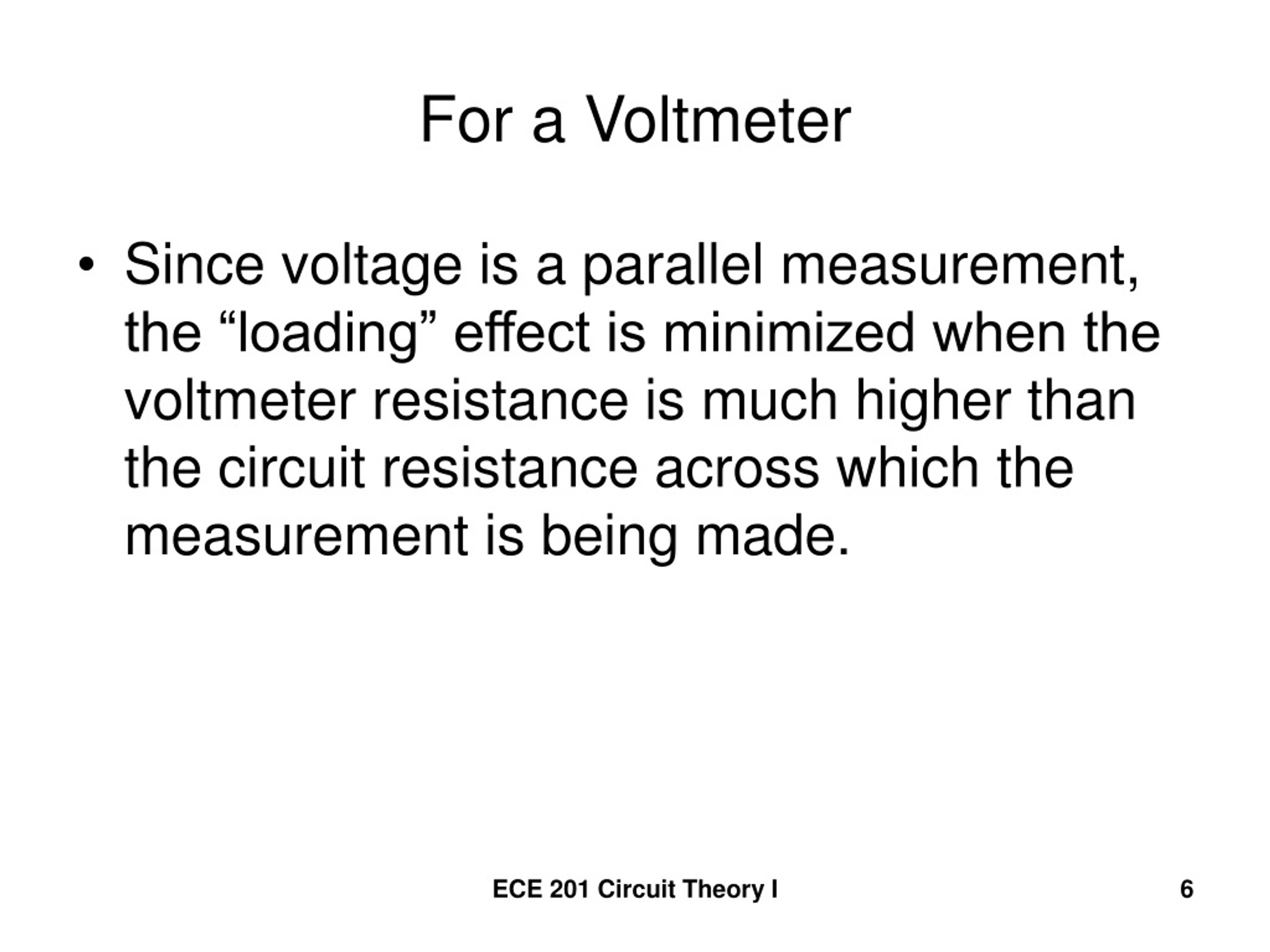 For a Voltmeter

• Since voltage is a parallel measurement, the “loading” effect is minimized when the voltmeter resistance is much higher than the circuit resistance across which the measurement is being made.

ECE 201 Circuit Theory I

6